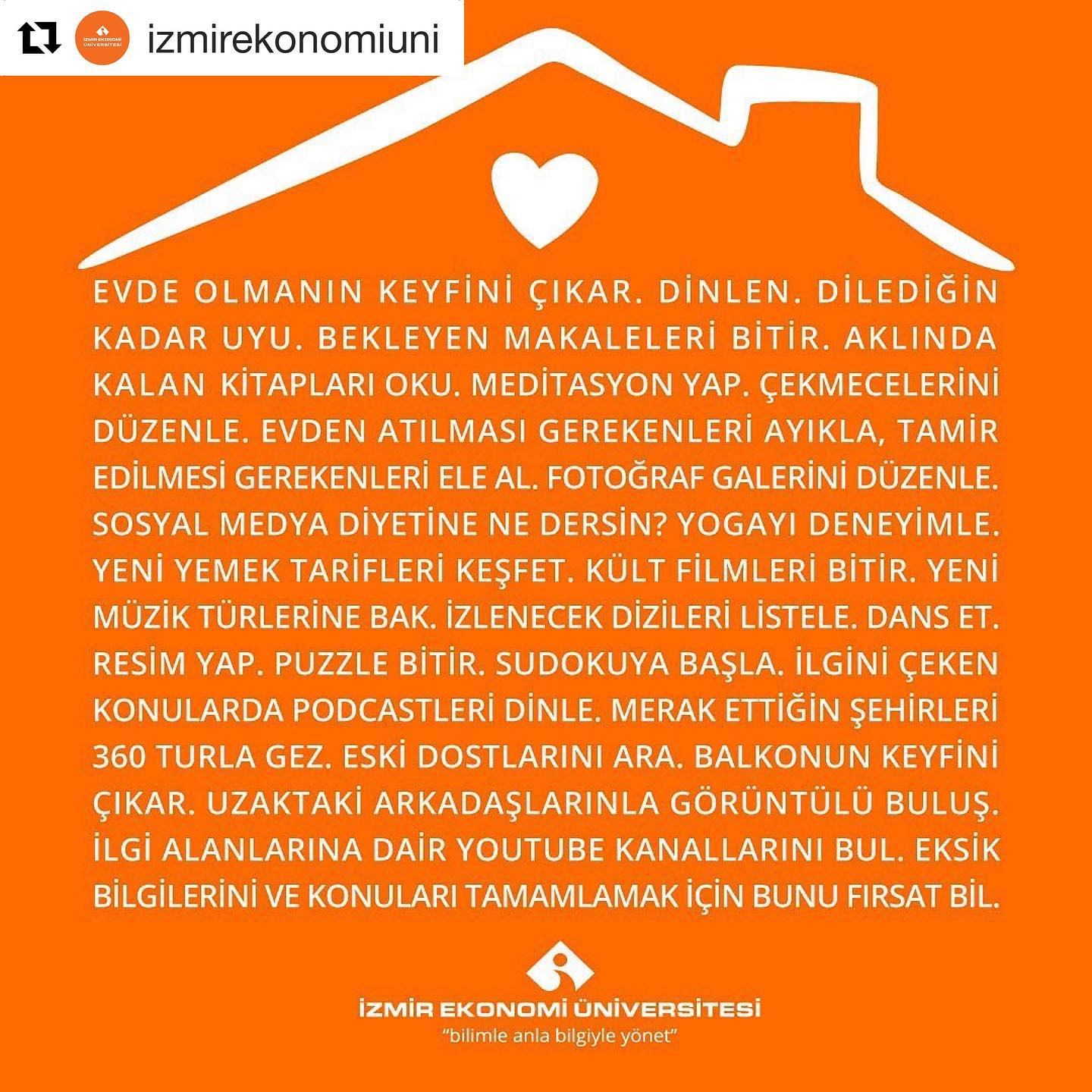 izmirekonomiuni

EVDE OLMANIN KEYFİNİ ÇIKAR. DİNLEN. DİLEDİĞİN KADAR UYU. BEKLEYEN MAKALELERİ BİTİR. AKLINDA KALAN KİTAPLARI OKU. MEDİTASYON YAP. ÇEKMECELERİNİ DÜZENLE. EVDEN ATILMASI GEREKENLERİ AYIKLA, TAMİR EDİLMESİ GEREKENLERİ ELE AL. FOTOĞRAF GALERİNİ DÜZENLE. SOSYAL MEDYA DİYETİNE NE DERSİN? YOGAYI DENEYİMLE. YENİ YEMEK TARİFLERİ KEŞFET. KÜLT FİLMLERİ BİTİR. YENİ MÜZİK TÜRLERİNE BAK. İZLENECEK DİZİLERİ LİSTELE. DANS ET. RESİM YAP. PUZZLE BİTİR. SUDOKUYA BAŞLA. İLGİNİ ÇEKEN KONULARDA PODCASTLERİ DİNLE. MERAK ETTİĞİN ŞEHİRLERİ 360 TURLA GEZ. ESKİ DOSTLARINI ARA. BALKONUN KEYFİNİ ÇIKAR. UZAKTAKİ ARKADAŞLARINLA GÖRÜNTÜLÜ BULUŞ. İLGİ ALANLARINA DAİR YOUTUBE KANALLARINI BUL. EKSİK BİLGİLERİNİ VE KONULARI TAMAMLAMAK İÇİN BUNU FIRSAT BİL.

İZMİR EKONOMİ ÜNİVERSİTESİ
"bilimle anla bilgiyle yönet"